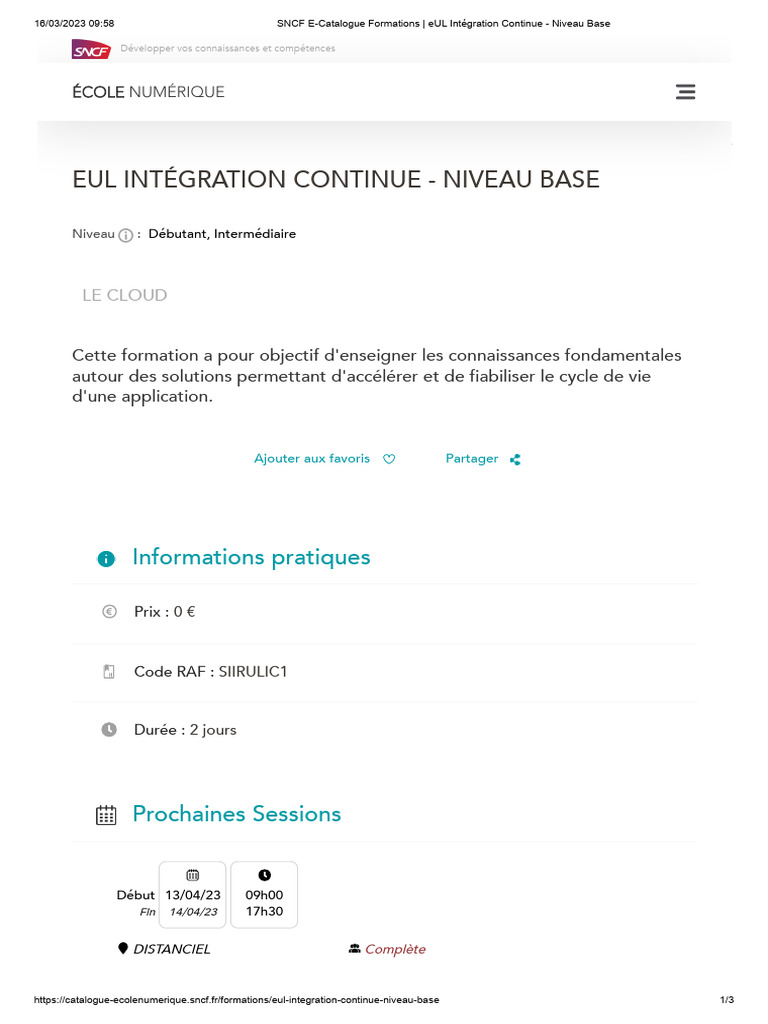 16/03/2023 09:58
SNCF E-Catalogue Formations | eUL Intégration Continue - Niveau Base

SNCF
Développer vos connaissances et compétences

ÉCOLE NUMÉRIQUE

EUL INTÉGRATION CONTINUE - NIVEAU BASE

Niveau : Débutant, Intermédiaire

LE CLOUD

Cette formation a pour objectif d'enseigner les connaissances fondamentales autour des solutions permettant d'accélérer et de fiabiliser le cycle de vie d'une application.

Ajouter aux favoris
Partager

Informations pratiques

Prix : 0 €

Code RAF : SIIRULIC1

Durée : 2 jours

Prochaines Sessions

Début 13/04/23 09h00
Fin 14/04/23 17h30

DISTANCIEL
Complète

https://catalogue-ecolenumerique.sncf.fr/formations/eul-integration-continue-niveau-base
1/3